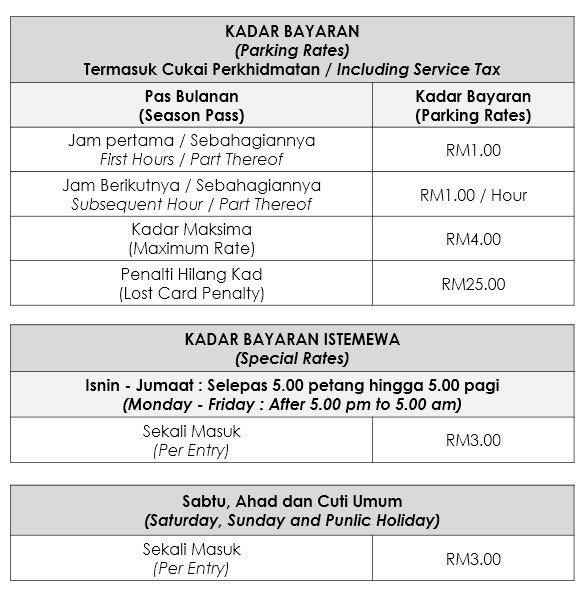 KADAR BAYARAN
(Parking Rates)
Termasuk Cukai Perkhidmatan / Including Service Tax

| Pas Bulanan (Season Pass) | Kadar Bayaran (Parking Rates) |
|---|---|
| Jam pertama / Sebahagiannya First Hours / Part Thereof | RM1.00 |
| Jam Berikutnya / Sebahagiannya Subsequent Hour / Part Thereof | RM1.00 / Hour |
| Kadar Maksima (Maximum Rate) | RM4.00 |
| Penalti Hilang Kad (Lost Card Penalty) | RM25.00 |

KADAR BAYARAN ISTEMEWA
(Special Rates)
Isnin - Jumaat : Selepas 5.00 petang hingga 5.00 pagi
(Monday - Friday : After 5.00 pm to 5.00 am)

| Sekali Masuk (Per Entry) | RM3.00 |
|---|---|

Sabtu, Ahad dan Cuti Umum
(Saturday, Sunday and Punlic Holiday)

| Sekali Masuk (Per Entry) | RM3.00 |
|---|---|